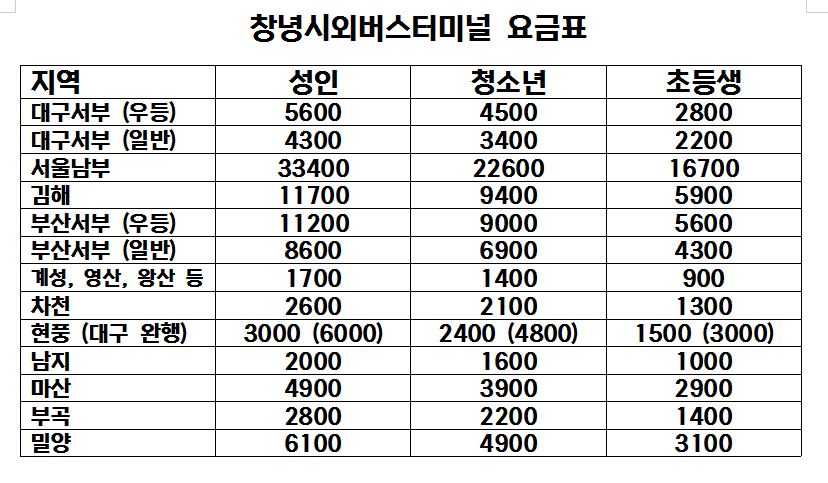 창녕시외버스터미널 요금표

| 지역 | 성인 | 청소년 | 초등생 |
|---|---|---|---|
| 대구서부 (우등) | 5600 | 4500 | 2800 |
| 대구서부 (일반) | 4300 | 3400 | 2200 |
| 서울남부 | 33400 | 22600 | 16700 |
| 김해 | 11700 | 9400 | 5900 |
| 부산서부 (우등) | 11200 | 9000 | 5600 |
| 부산서부 (일반) | 8600 | 6900 | 4300 |
| 계성, 영산, 왕산 등 | 1700 | 1400 | 900 |
| 차천 | 2600 | 2100 | 1300 |
| 현풍 (대구 완행) | 3000 (6000) | 2400 (4800) | 1500 (3000) |
| 남지 | 2000 | 1600 | 1000 |
| 마산 | 4900 | 3900 | 2900 |
| 부곡 | 2800 | 2200 | 1400 |
| 밀양 | 6100 | 4900 | 3100 |